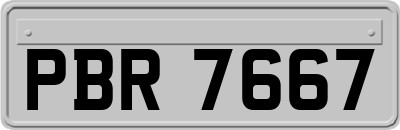 PBR 7667